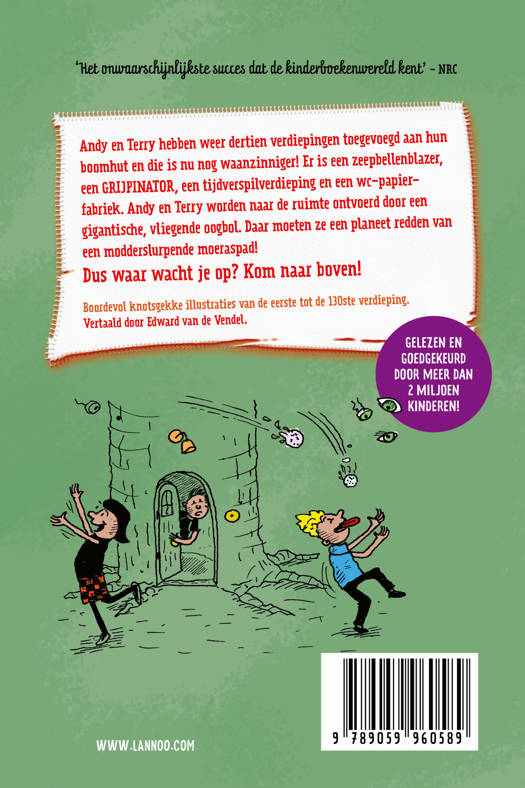 'Het onwaarschijnlijkste succes dat de kinderboekenwereld kent' - NRC

Andy en Terry hebben weer dertien verdiepingen toegevoegd aan hun boomhut en die is nu nog waanzinniger! Er is een zeepbellenblazer, een GRIJPINATOR, een tijdverspilverdieping en een wc-papierfabriek. Andy en Terry worden naar de ruimte ontvoerd door een gigantische, vliegende oogbol. Daar moeten ze een planeet redden van een modderslurpende moeraspad!

Dus waar wacht je op? Kom naar boven!

Boordevol knotsgekke illustraties van de eerste tot de 130ste verdieping.
Vertaald door Edward van de Vendel.

GELEZEN EN GOEDGEKEURD DOOR MEER DAN 2 MILJOEN KINDEREN!

WWW.LANNOO.COM

9 789059 960589